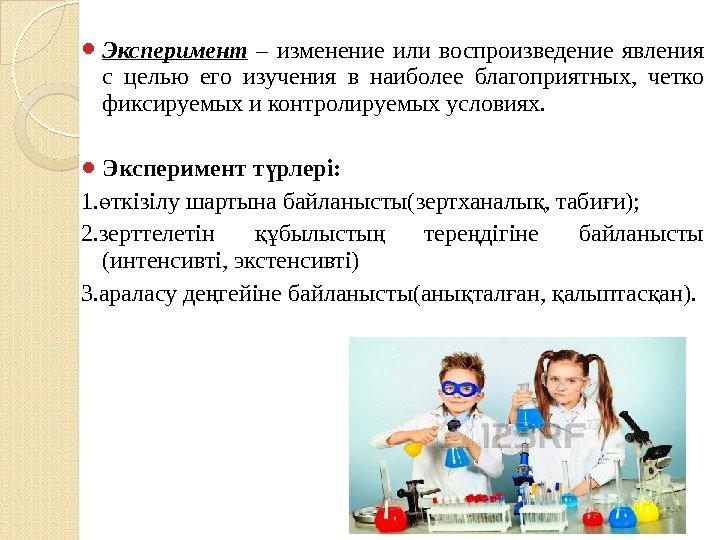 • Эксперимент – изменение или воспроизведение явления с целью его изучения в наиболее благоприятных, четко фиксируемых и контролируемых условиях.

• Эксперимент түрлері:

1.өткізілу шартына байланысты(зертханалық, табиғи);

2.зерттелетін құбылыстың тереңдігіне байланысты (интенсивті, экстенсивті)

3.араласу деңгейіне байланысты(анықталған, қалыптасқан).

123RF